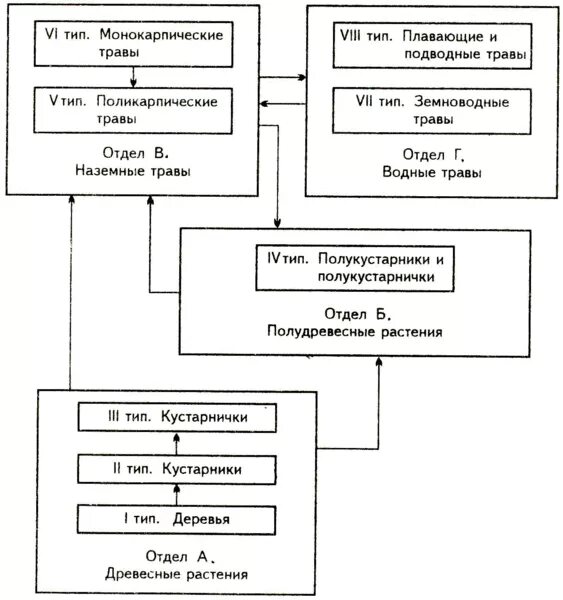 VI тип. Монокарпические травы

V тип. Поликарпические травы

Отдел В.
Наземные травы

VIII тип. Плавающие и подводные травы

VII тип. Земноводные травы

Отдел Г.
Водные травы

IV тип. Полукустарники и полукустарнички

Отдел Б.
Полудревесные растения

III тип. Кустарнички

II тип. Кустарники

I тип. Деревья

Отдел А.
Древесные растения